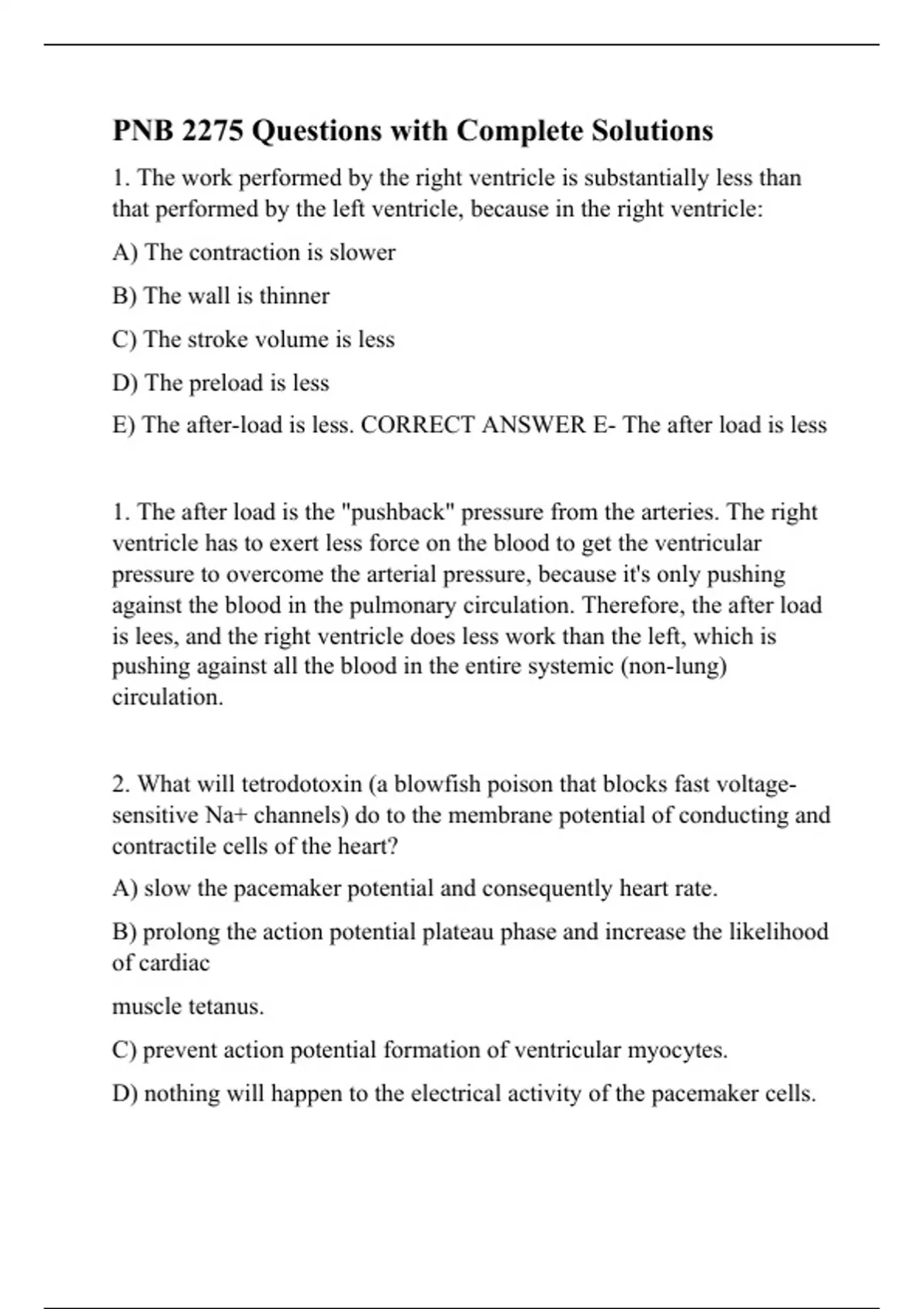 PNB 2275 Questions with Complete Solutions

1. The work performed by the right ventricle is substantially less than that performed by the left ventricle, because in the right ventricle:

A) The contraction is slower

B) The wall is thinner

C) The stroke volume is less

D) The preload is less

E) The after-load is less. CORRECT ANSWER E- The after load is less

1. The after load is the "pushback" pressure from the arteries. The right ventricle has to exert less force on the blood to get the ventricular pressure to overcome the arterial pressure, because it's only pushing against the blood in the pulmonary circulation. Therefore, the after load is lees, and the right ventricle does less work than the left, which is pushing against all the blood in the entire systemic (non-lung) circulation.

2. What will tetrodotoxin (a blowfish poison that blocks fast voltage-sensitive Na+ channels) do to the membrane potential of conducting and contractile cells of the heart?

A) slow the pacemaker potential and consequently heart rate.

B) prolong the action potential plateau phase and increase the likelihood of cardiac

muscle tetanus.

C) prevent action potential formation of ventricular myocytes.

D) nothing will happen to the electrical activity of the pacemaker cells.